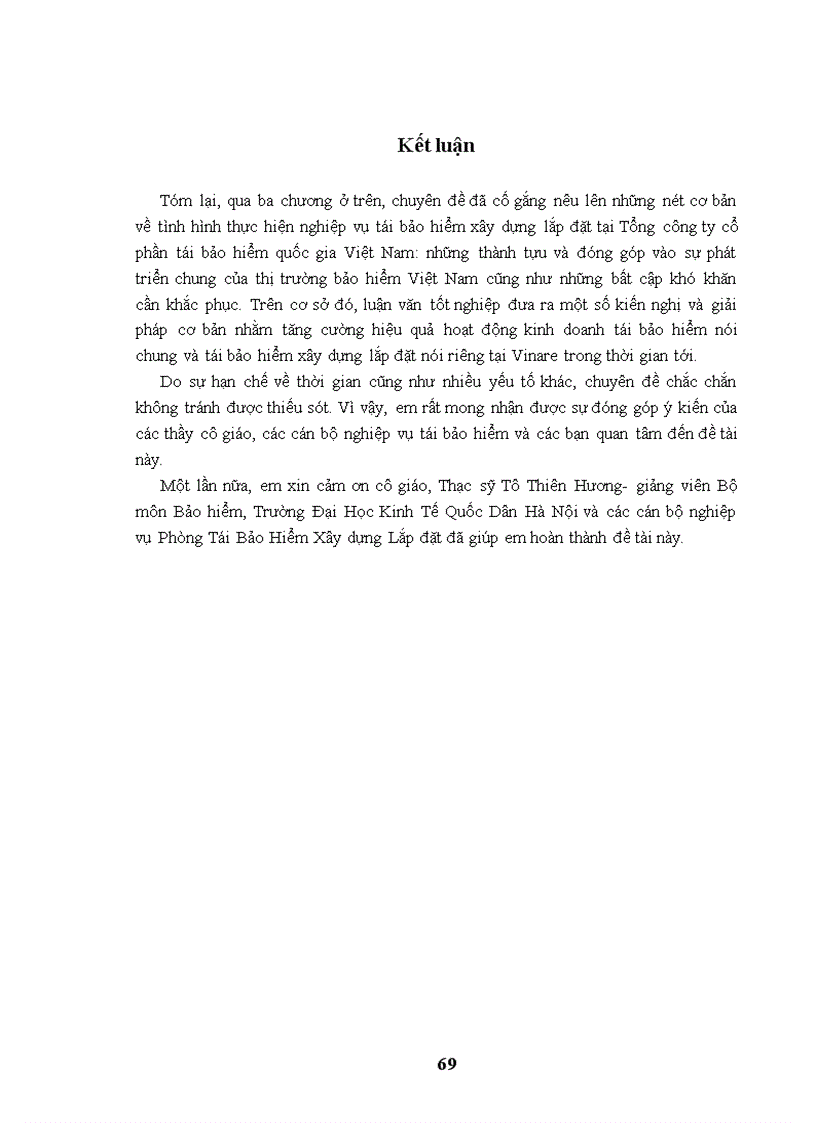 Kết luận

Tóm lại, qua ba chương ở trên, chuyên đề đã cố gắng nêu lên những nét cơ bản về tình hình thực hiện nghiệp vụ tái bảo hiểm xây dựng lắp đặt tại Tổng công ty cổ phần tái bảo hiểm quốc gia Việt Nam: những thành tựu và đóng góp vào sự phát triển chung của thị trường bảo hiểm Việt Nam cũng như những bất cập khó khăn cần khắc phục. Trên cơ sở đó, luận văn tốt nghiệp đưa ra một số kiến nghị và giải pháp cơ bản nhằm tăng cường hiệu quả hoạt động kinh doanh tái bảo hiểm nói chung và tái bảo hiểm xây dựng lắp đặt nói riêng tại Vinare trong thời gian tới.

Do sự hạn chế về thời gian cũng như nhiều yếu tố khác, chuyên đề chắc chắn không tránh được thiếu sót. Vì vậy, em rất mong nhận được sự đóng góp ý kiến của các thầy cô giáo, các cán bộ nghiệp vụ tái bảo hiểm và các bạn quan tâm đến đề tài này.

Một lần nữa, em xin cảm ơn cô giáo, Thạc sỹ Tô Thiên Hương- giảng viên Bộ môn Bảo hiểm, Trường Đại Học Kinh Tế Quốc Dân Hà Nội và các cán bộ nghiệp vụ Phòng Tái Bảo Hiểm Xây dựng Lắp đặt đã giúp em hoàn thành đề tài này.

69